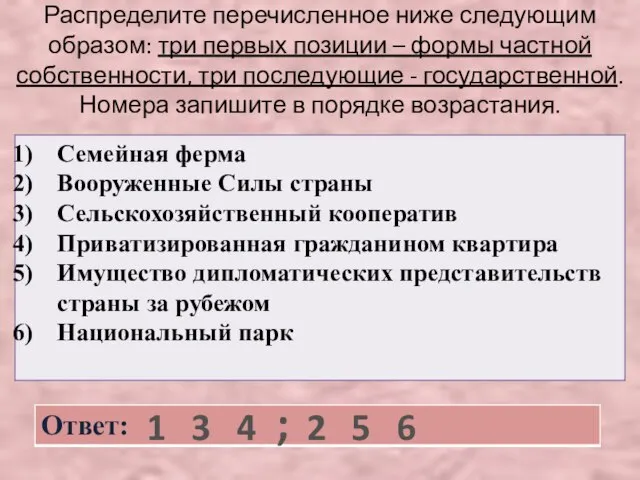 Распределите перечисленное ниже следующим образом: три первых позиции – формы частной собственности, три последующие - государственной. Номера запишите в порядке возрастания.

1) Семейная ферма
2) Вооруженные Силы страны
3) Сельскохозяйственный кооператив
4) Приватизированная гражданином квартира
5) Имущество дипломатических представительств страны за рубежом
6) Национальный парк

Ответ: 1 3 4 ; 2 5 6